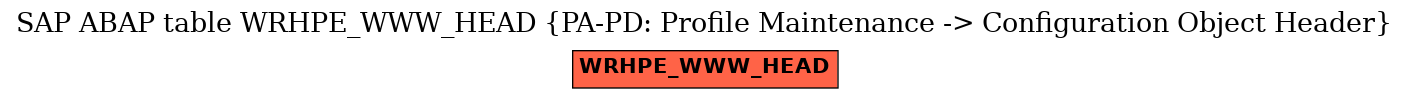 SAP ABAP table WRHPE_WWW_HEAD {PA-PD: Profile Maintenance -> Configuration Object Header}

WRHPE_WWW_HEAD